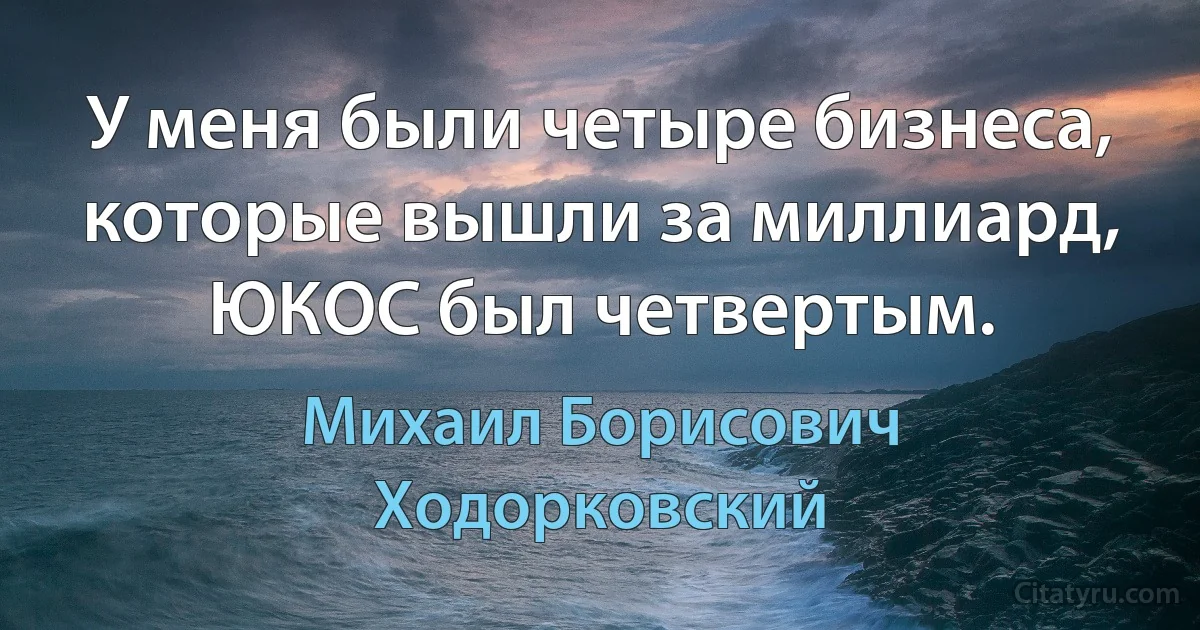 У меня были четыре бизнеса, которые вышли за миллиард, ЮКОС был четвертым.

Михаил Борисович Ходорковский

Citatyru.com